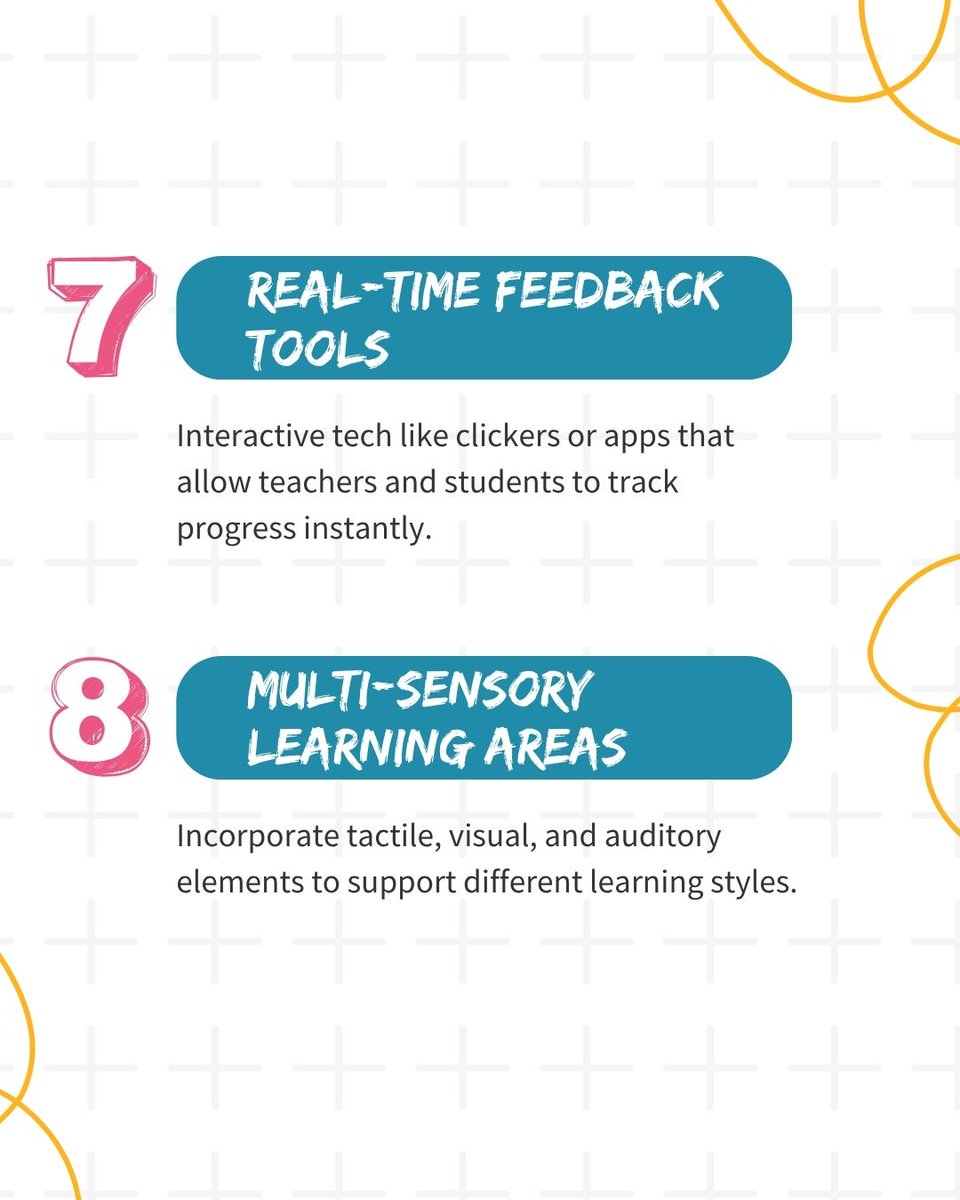 7

REAL-TIME FEEDBACK TOOLS

Interactive tech like clickers or apps that allow teachers and students to track progress instantly.

8

MULTI-SENSORY LEARNING AREAS

Incorporate tactile, visual, and auditory elements to support different learning styles.